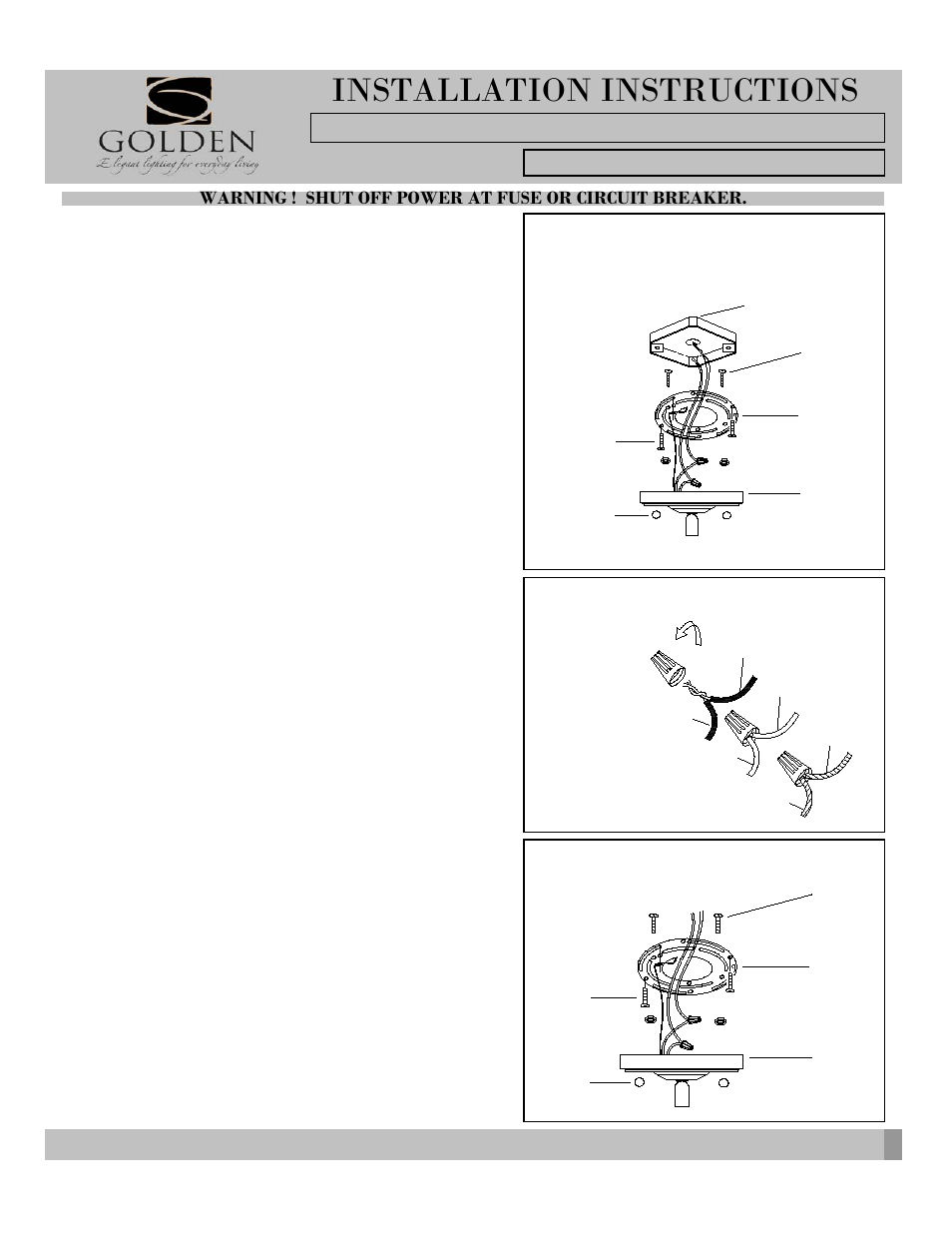 GOLDEN

Elegant lighting for everyday living

INSTALLATION INSTRUCTIONS

WARNING ! SHUT OFF POWER AT FUSE OR CIRCUIT BREAKER.